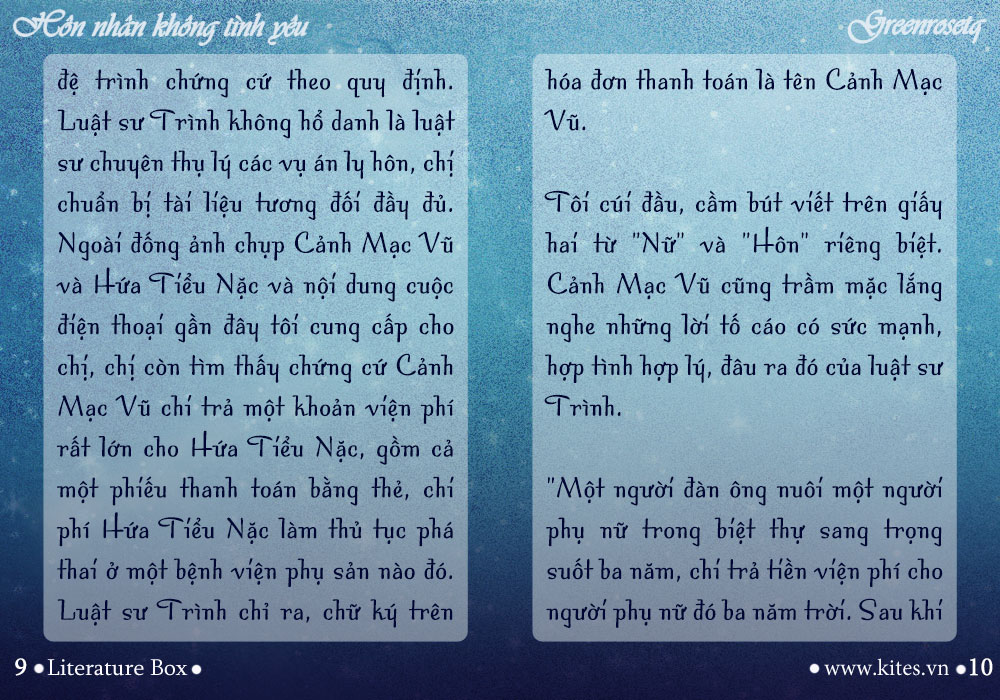 Hôn nhân không tình yêu

Greenrosetq

đệ trình chứng cứ theo quy định. Luật sư Trình không hổ danh là luật sư chuyên thụ lý các vụ án ly hôn, chị chuẩn bị tài liệu tương đối đầy đủ. Ngoài đống ảnh chụp Cảnh Mạc Vũ và Hứa Tiểu Nặc và nội dung cuộc điện thoại gần đây tôi cung cấp cho chị, chị còn tìm thấy chứng cứ Cảnh Mạc Vũ chi trả một khoản viện phí rất lớn cho Hứa Tiểu Nặc, gồm cả một phiếu thanh toán bằng thẻ, chi phí Hứa Tiểu Nặc làm thủ tục phá thai ở một bệnh viện phụ sản nào đó. Luật sư Trình chỉ ra, chữ ký trên

hóa đơn thanh toán là tên Cảnh Mạc Vũ.

Tôi cúi đầu, cầm bút viết trên giấy hai từ "Nữ" và "Hôn" riêng biệt. Cảnh Mạc Vũ cũng trầm mặc lắng nghe những lời tố cáo có sức mạnh, hợp tình hợp lý, đâu ra đó của luật sư Trình.

"Một người đàn ông nuôi một người phụ nữ trong biệt thự sang trọng suốt ba năm, chi trả tiền viện phí cho người phụ nữ đó ba năm trời. Sau khi

9 • Literature Box •

• www.kites.vn • 10